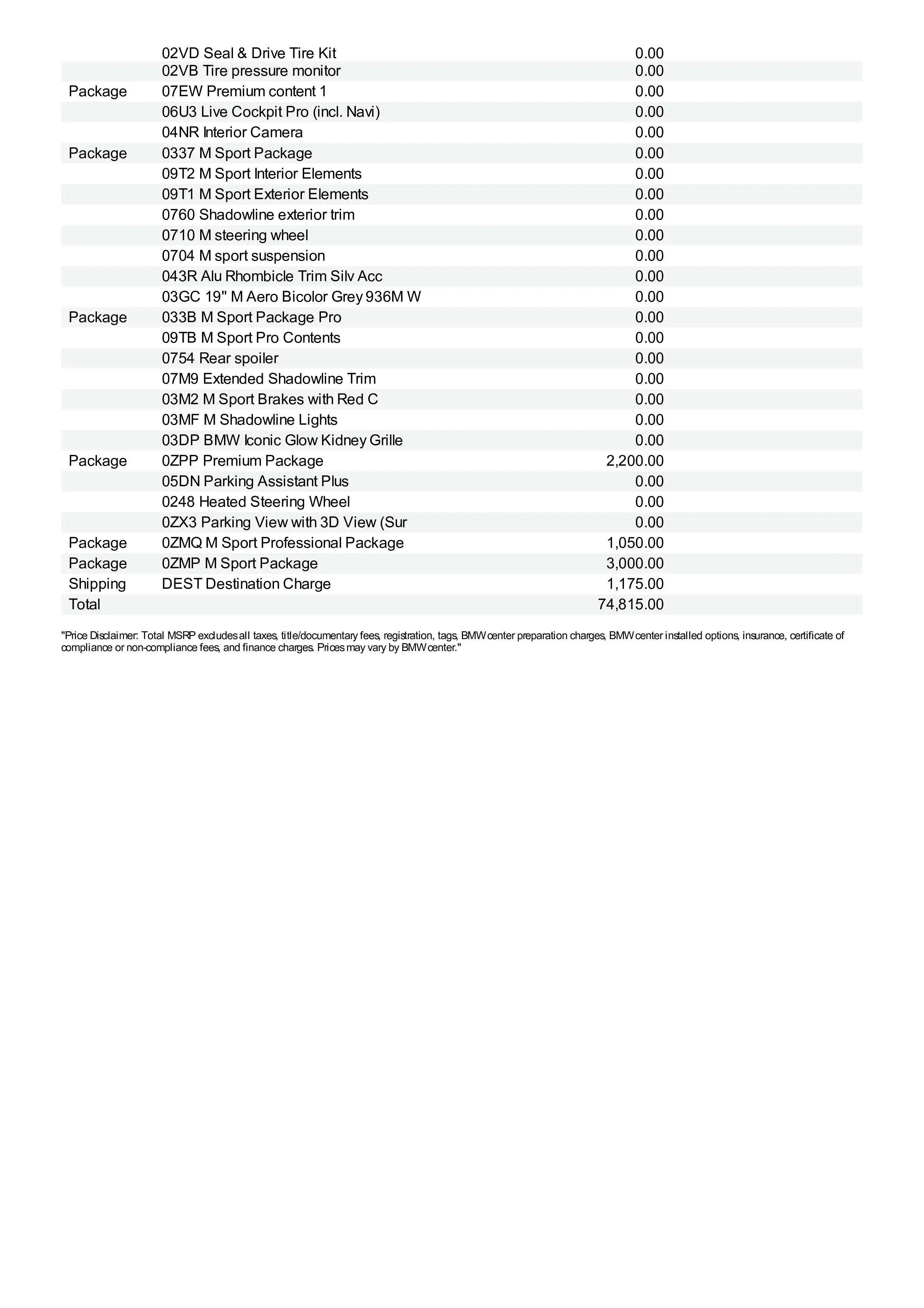 | | | |
|---|---|---|
| | 02VD Seal & Drive Tire Kit | 0.00 |
| | 02VB Tire pressure monitor | 0.00 |
| Package | 07EW Premium content 1 | 0.00 |
| | 06U3 Live Cockpit Pro (incl. Navi) | 0.00 |
| | 04NR Interior Camera | 0.00 |
| Package | 0337 M Sport Package | 0.00 |
| | 09T2 M Sport Interior Elements | 0.00 |
| | 09T1 M Sport Exterior Elements | 0.00 |
| | 0760 Shadowline exterior trim | 0.00 |
| | 0710 M steering wheel | 0.00 |
| | 0704 M sport suspension | 0.00 |
| | 043R Alu Rhombicle Trim Silv Acc | 0.00 |
| | 03GC 19" M Aero Bicolor Grey 936M W | 0.00 |
| Package | 033B M Sport Package Pro | 0.00 |
| | 09TB M Sport Pro Contents | 0.00 |
| | 0754 Rear spoiler | 0.00 |
| | 07M9 Extended Shadowline Trim | 0.00 |
| | 03M2 M Sport Brakes with Red C | 0.00 |
| | 03MF M Shadowline Lights | 0.00 |
| | 03DP BMW Iconic Glow Kidney Grille | 0.00 |
| Package | 0ZPP Premium Package | 2,200.00 |
| | 05DN Parking Assistant Plus | 0.00 |
| | 0248 Heated Steering Wheel | 0.00 |
| | 0ZX3 Parking View with 3D View (Sur | 0.00 |
| Package | 0ZMQ M Sport Professional Package | 1,050.00 |
| Package | 0ZMP M Sport Package | 3,000.00 |
| Shipping | DEST Destination Charge | 1,175.00 |
| Total | | 74,815.00 |

"Price Disclaimer: Total MSRP excludes all taxes, title/documentary fees, registration, tags, BMW center preparation charges, BMW center installed options, insurance, certificate of compliance or non-compliance fees, and finance charges. Prices may vary by BMW center."